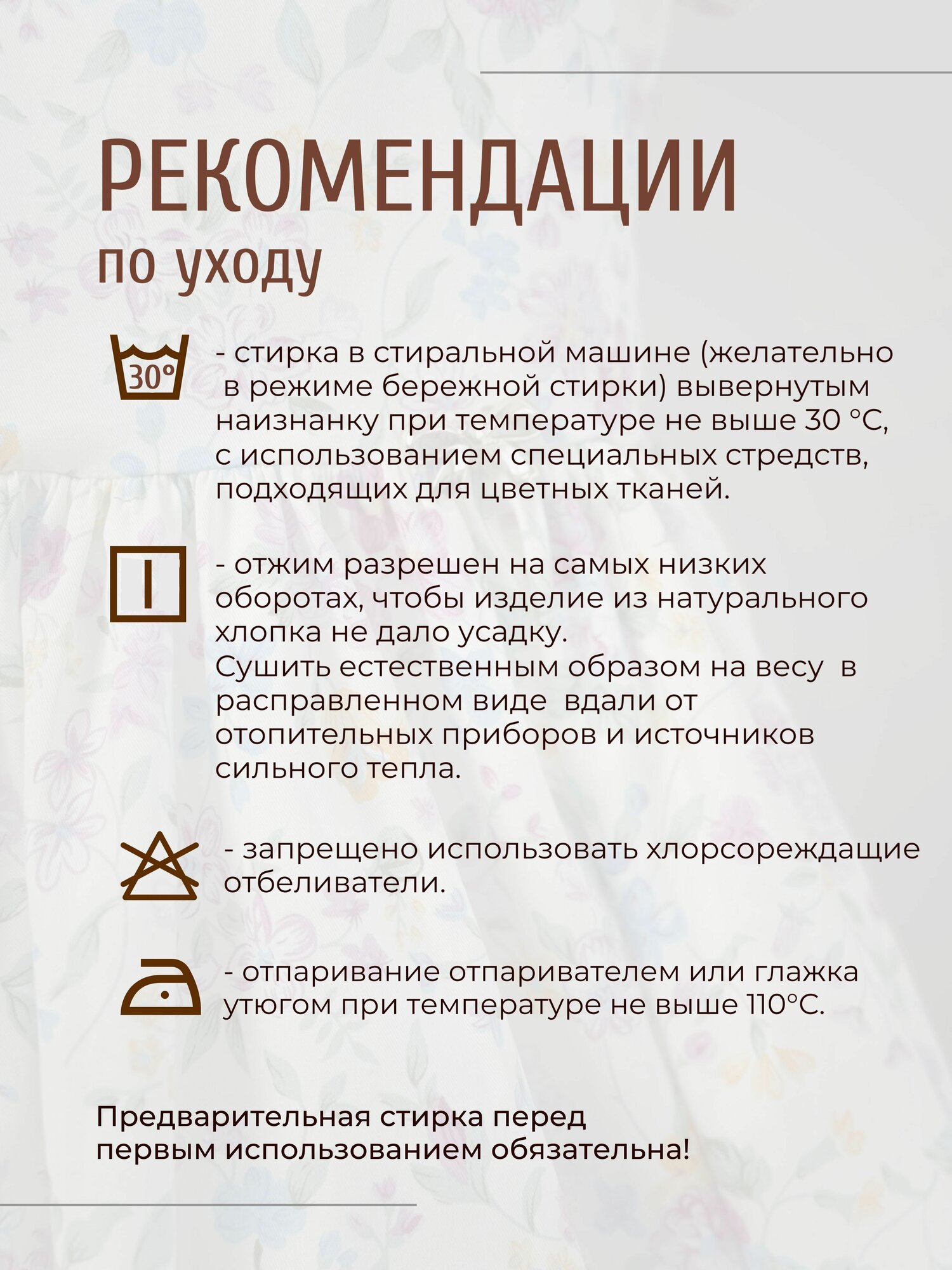 РЕКОМЕНДАЦИИ
по уходу

30°

- стирка в стиральной машине (желательно в режиме бережной стирки) вывернутым наизнанку при температуре не выше 30 °С, с использованием специальных стредств, подходящих для цветных тканей.

- отжим разрешен на самых низких оборотах, чтобы изделие из натурального хлопка не дало усадку.
Сушить естественным образом на весу в расправленном виде вдали от отопительных приборов и источников сильного тепла.

- запрещено использовать хлорсореждащие отбеливатели.

- отпаривание отпаривателем или глажка утюгом при температуре не выше 110°С.

Предварительная стирка перед первым использованием обязательна!